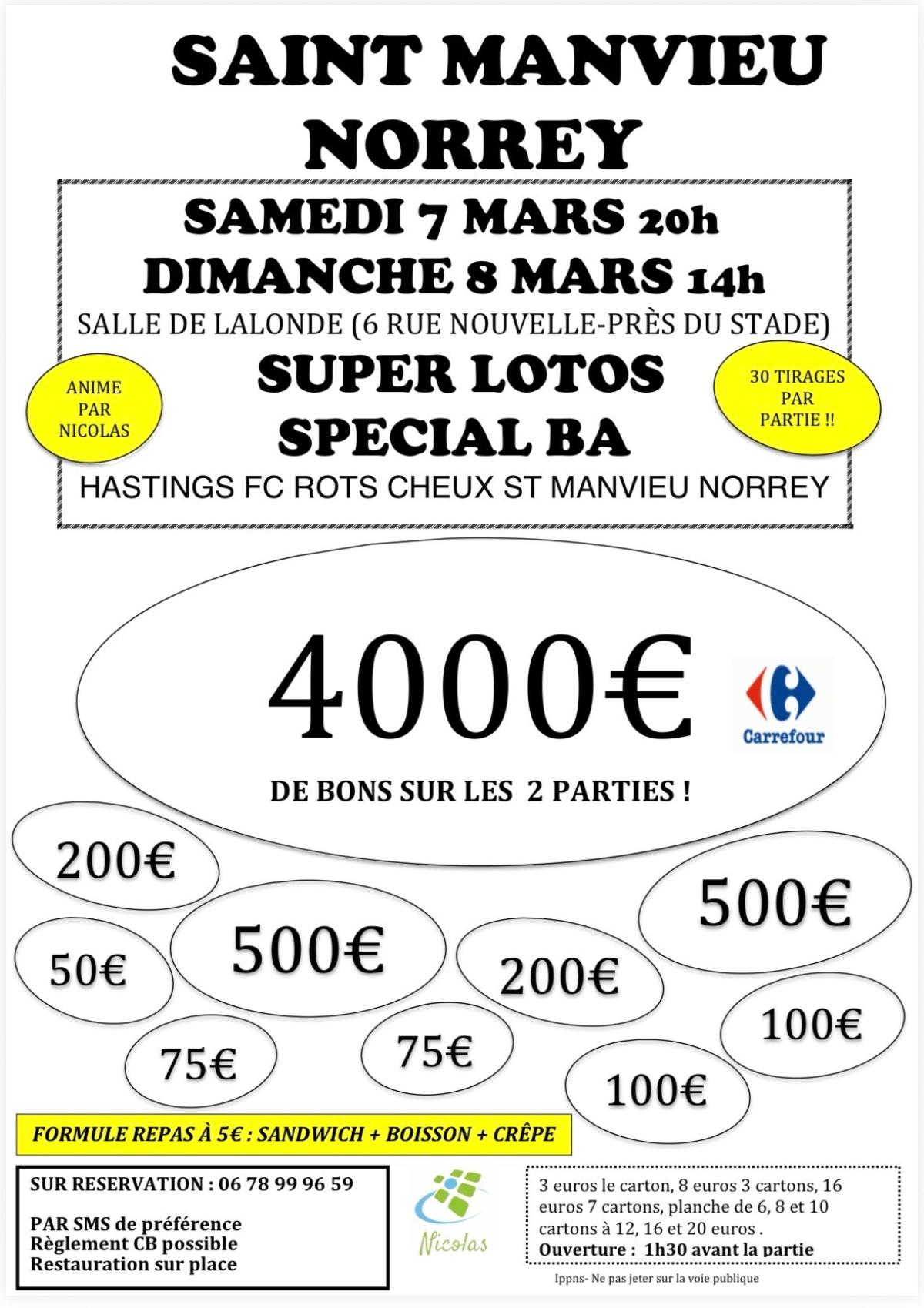 SAINT MANVIEU NORREY

SAMEDI 7 MARS 20h
DIMANCHE 8 MARS 14h
SALLE DE LALONDE (6 RUE NOUVELLE-PRÈS DU STADE)

ANIME PAR NICOLAS

SUPER LOTOS
SPECIAL BA

30 TIRAGES PAR PARTIE !!

HASTINGS FC ROTS CHEUX ST MANVIEU NORREY

4000€

Carrefour

DE BONS SUR LES 2 PARTIES !

200€

500€

50€

500€

200€

100€

75€

75€

100€

FORMULE REPAS À 5€ : SANDWICH + BOISSON + CRÊPE

SUR RESERVATION : 06 78 99 96 59

PAR SMS de préférence
Règlement CB possible
Restauration sur place

Nicolas

3 euros le carton, 8 euros 3 cartons, 16 euros 7 cartons, planche de 6, 8 et 10 cartons à 12, 16 et 20 euros .
Ouverture : 1h30 avant la partie

Ippns- Ne pas jeter sur la voie publique